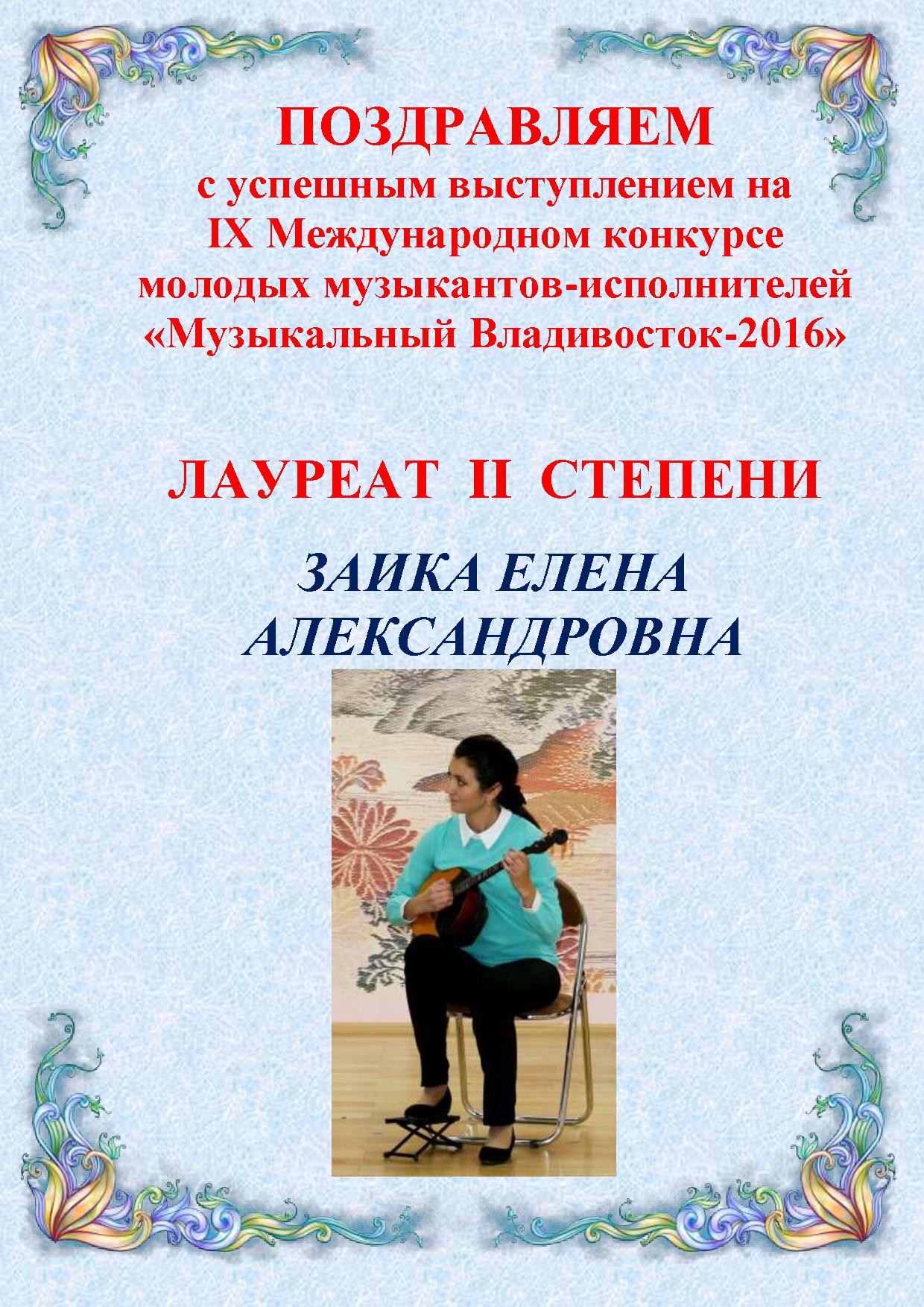 ПОЗДРАВЛЯЕМ
с успешным выступлением на
IX Международном конкурсе
молодых музыкантов-исполнителей
«Музыкальный Владивосток-2016»

ЛАУРЕАТ II СТЕПЕНИ

ЗАИКА ЕЛЕНА
АЛЕКСАНДРОВНА